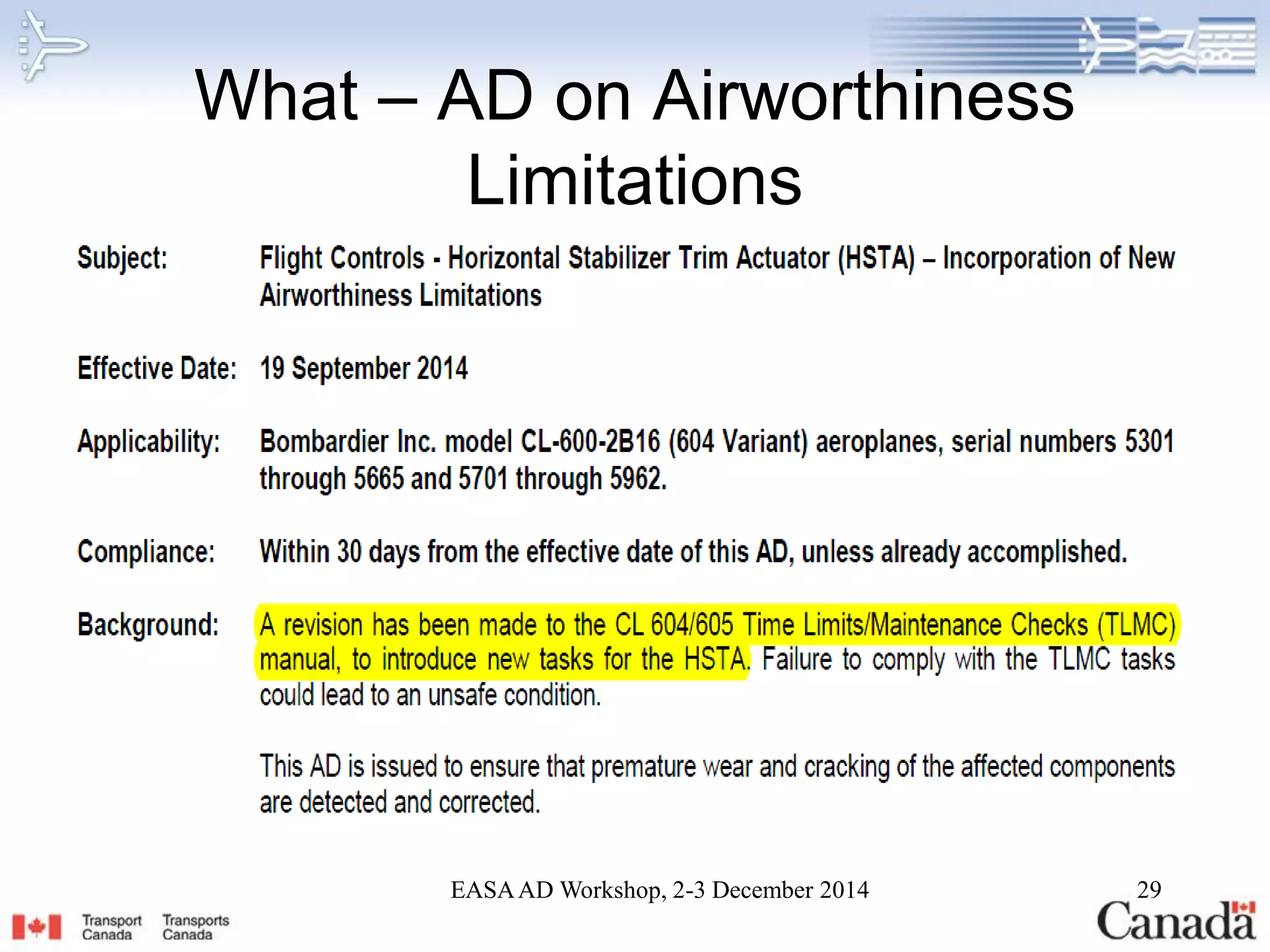 What – AD on Airworthiness Limitations

Subject: Flight Controls - Horizontal Stabilizer Trim Actuator (HSTA) – Incorporation of New Airworthiness Limitations

Effective Date: 19 September 2014

Applicability: Bombardier Inc. model CL-600-2B16 (604 Variant) aeroplanes, serial numbers 5301 through 5665 and 5701 through 5962.

Compliance: Within 30 days from the effective date of this AD, unless already accomplished.

Background: A revision has been made to the CL 604/605 Time Limits/Maintenance Checks (TLMC) manual, to introduce new tasks for the HSTA. Failure to comply with the TLMC tasks could lead to an unsafe condition.

This AD is issued to ensure that premature wear and cracking of the affected components are detected and corrected.

EASA AD Workshop, 2-3 December 2014

29

Transport Canada Transports Canada

Canada